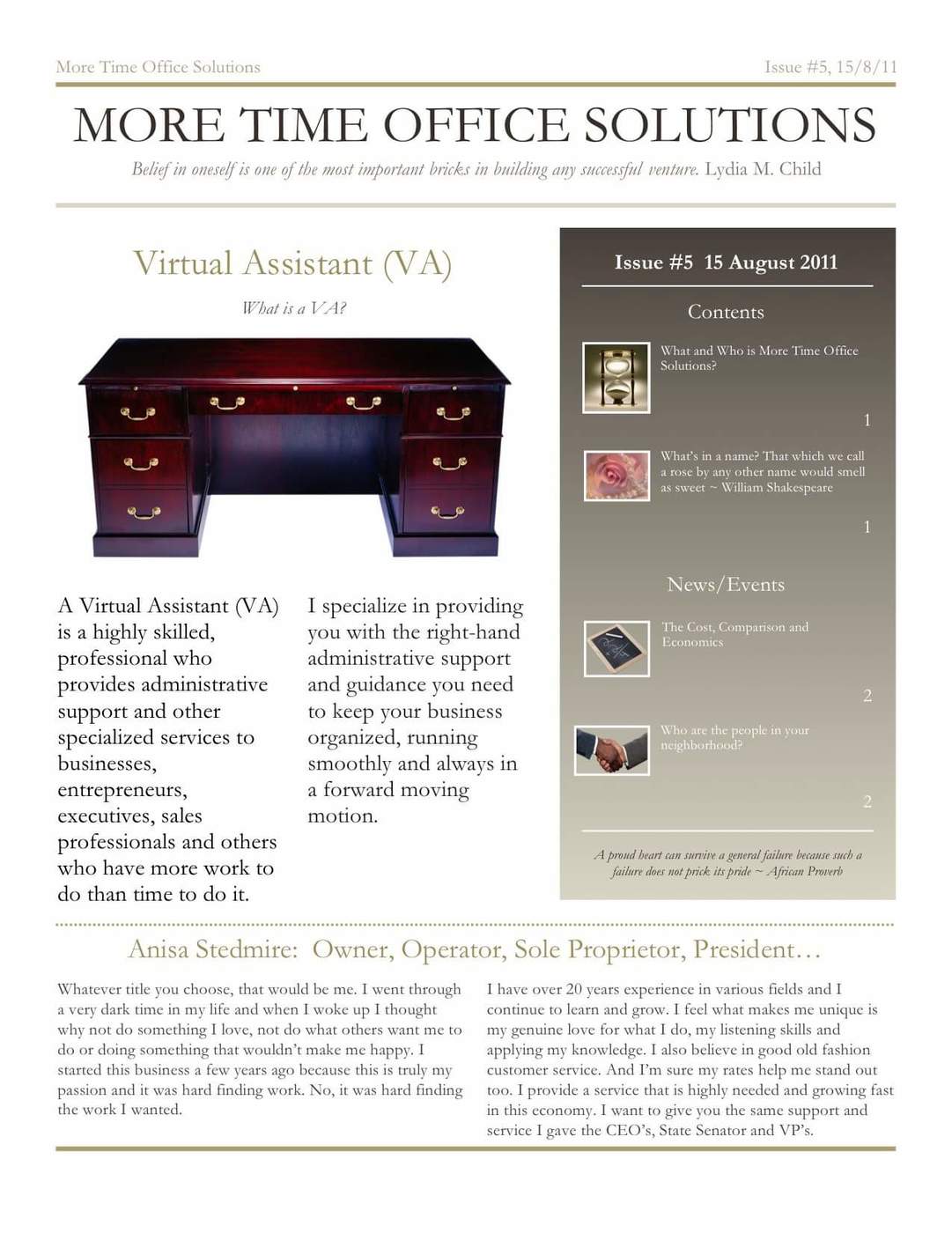 More Time Office Solutions

Issue #5, 15/8/11

MORE TIME OFFICE SOLUTIONS

Belief in oneself is one of the most important bricks in building any successful venture. Lydia M. Child

Virtual Assistant (VA)

What is a VA?

A Virtual Assistant (VA) is a highly skilled, professional who provides administrative support and other specialized services to businesses, entrepreneurs, executives, sales professionals and others who have more work to do than time to do it.

I specialize in providing you with the right-hand administrative support and guidance you need to keep your business organized, running smoothly and always in a forward moving motion.

Issue #5 15 August 2011

Contents

What and Who is More Time Office Solutions?

1

What's in a name? That which we call a rose by any other name would smell as sweet ~ William Shakespeare

1

News/Events

The Cost, Comparison and Economics

2

Who are the people in your neighborhood?

2

A proud heart can survive a general failure because such a failure does not prick its pride ~ African Proverb

Anisa Stedmire: Owner, Operator, Sole Proprietor, President…

Whatever title you choose, that would be me. I went through a very dark time in my life and when I woke up I thought why not do something I love, not do what others want me to do or doing something that wouldn't make me happy. I started this business a few years ago because this is truly my passion and it was hard finding work. No, it was hard finding the work I wanted.

I have over 20 years experience in various fields and I continue to learn and grow. I feel what makes me unique is my genuine love for what I do, my listening skills and applying my knowledge. I also believe in good old fashion customer service. And I'm sure my rates help me stand out too. I provide a service that is highly needed and growing fast in this economy. I want to give you the same support and service I gave the CEO's, State Senator and VP's.